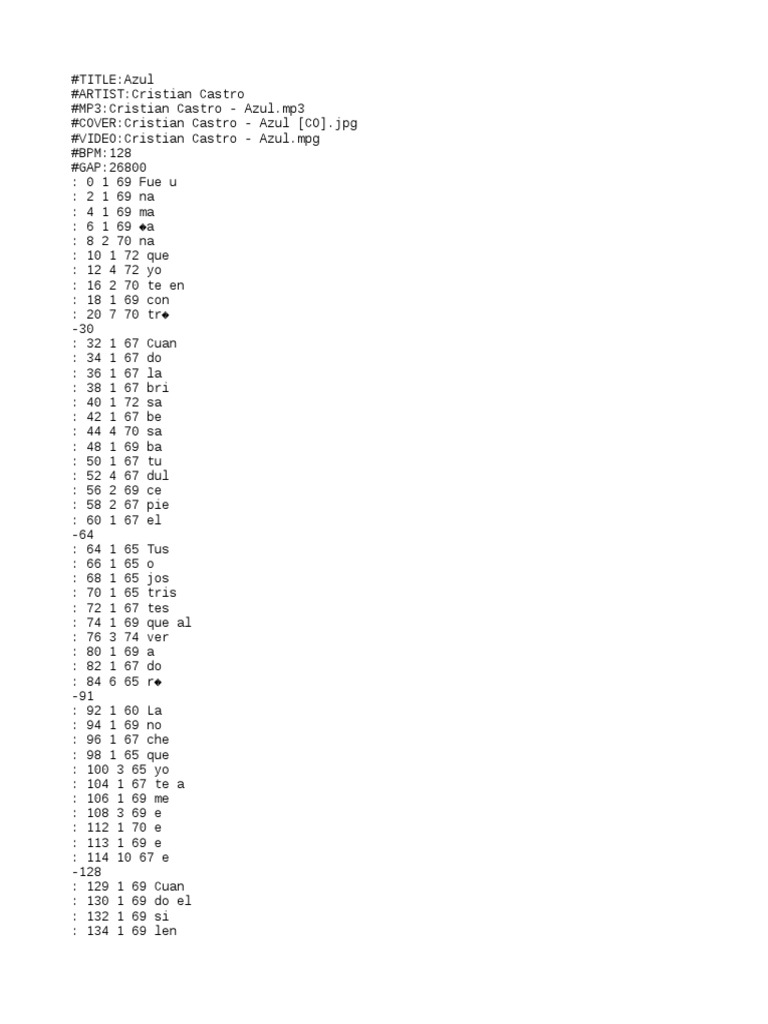 #TITLE:Azul
#ARTIST:Cristian Castro
#MP3:Cristian Castro - Azul.mp3
#COVER:Cristian Castro - Azul [CO].jpg
#VIDEO:Cristian Castro - Azul.mpg
#BPM:128
#GAP:26800
: 0 1 69 Fue u
: 2 1 69 na
: 4 1 69 ma
: 6 1 69 ◆a
: 8 2 70 na
: 10 1 72 que
: 12 4 72 yo
: 16 2 70 te en
: 18 1 69 con
: 20 7 70 tr◆
-30
: 32 1 67 Cuan
: 34 1 67 do
: 36 1 67 la
: 38 1 67 bri
: 40 1 72 sa
: 42 1 67 be
: 44 4 70 sa
: 48 1 69 ba
: 50 1 67 tu
: 52 4 67 dul
: 56 2 69 ce
: 58 2 67 pie
: 60 1 67 el
-64
: 64 1 65 Tus
: 66 1 65 o
: 68 1 65 jos
: 70 1 65 tris
: 72 1 67 tes
: 74 1 69 que al
: 76 3 74 ver
: 80 1 69 a
: 82 1 67 do
: 84 6 65 r◆
-91
: 92 1 60 La
: 94 1 69 no
: 96 1 67 che
: 98 1 65 que
: 100 3 65 yo
: 104 1 67 te a
: 106 1 69 me
: 108 3 69 e
: 112 1 70 e
: 113 1 69 e
: 114 10 67 e
-128
: 129 1 69 Cuan
: 130 1 69 do el
: 132 1 69 si
: 134 1 69 len